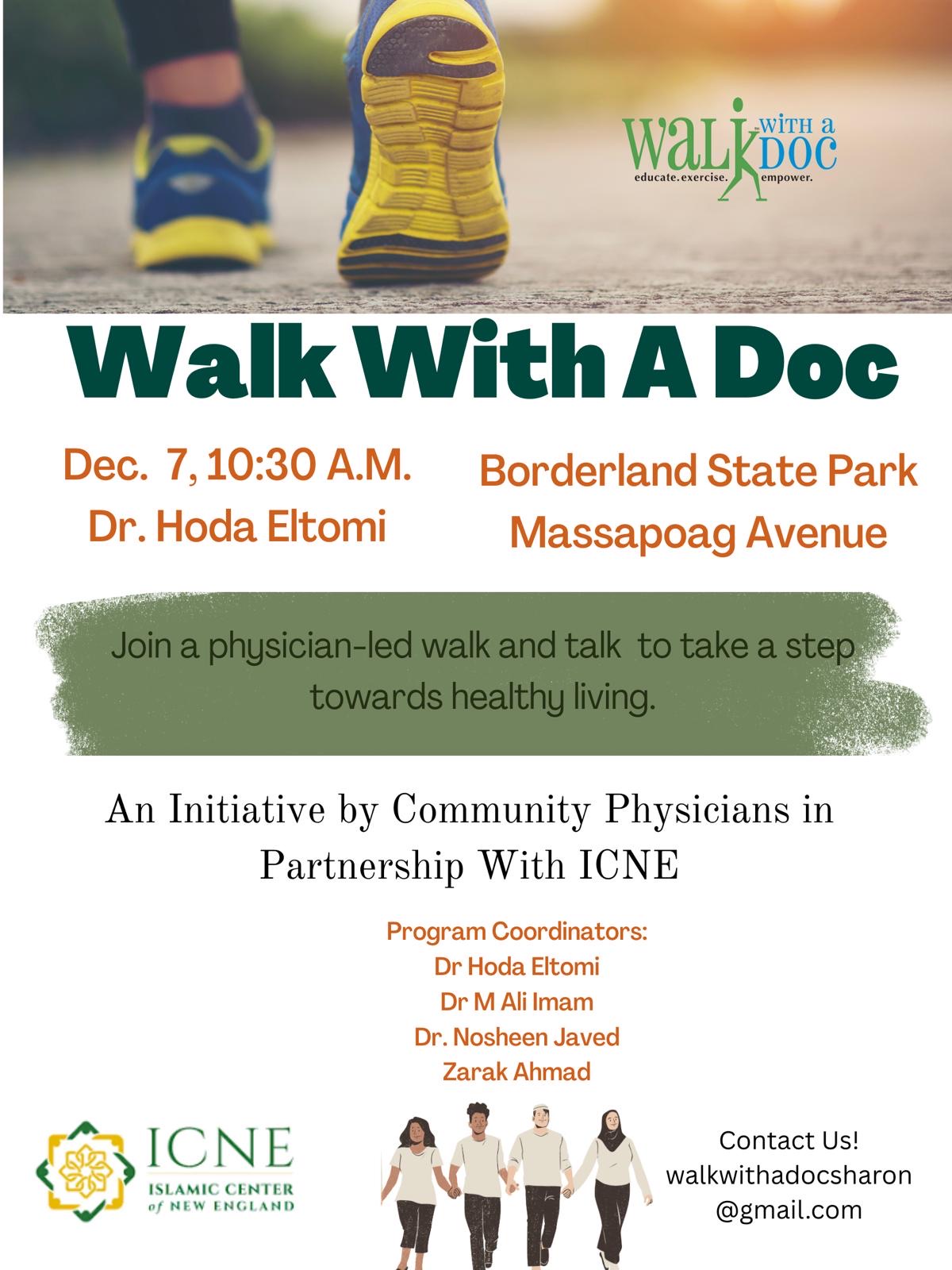 WALK WITH A DOC
educate. exercise. empower.

Walk With A Doc

Dec. 7, 10:30 A.M.
Dr. Hoda Eltomi

Borderland State Park
Massapoag Avenue

Join a physician-led walk and talk to take a step towards healthy living.

An Initiative by Community Physicians in Partnership With ICNE

Program Coordinators:
Dr Hoda Eltomi
Dr M Ali Imam
Dr. Nosheen Javed
Zarak Ahmad

ICNE
ISLAMIC CENTER of NEW ENGLAND

Contact Us!
walkwithadocsharon
@gmail.com